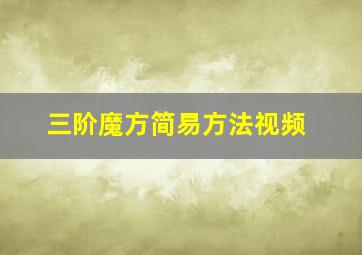 三阶魔方简易方法视频